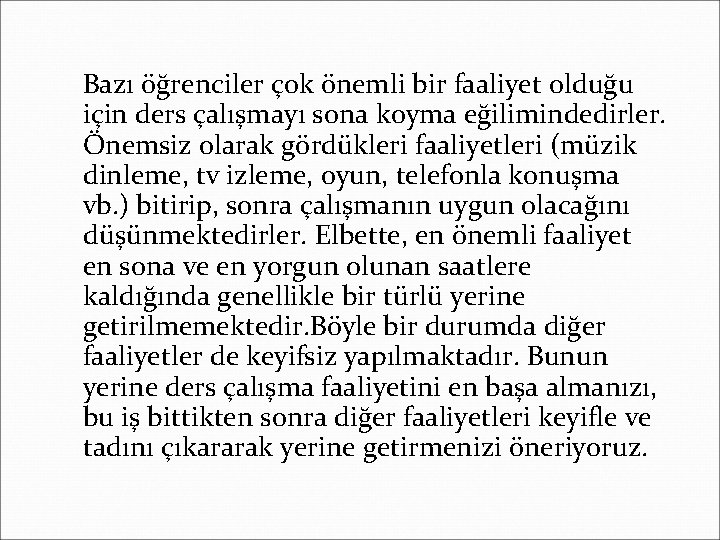 Bazı öğrenciler çok önemli bir faaliyet olduğu için ders çalışmayı sona koyma eğilimindedirler. Önemsiz olarak gördükleri faaliyetleri (müzik dinleme, tv izleme, oyun, telefonla konuşma vb.) bitirip, sonra çalışmanın uygun olacağını düşünmektedirler. Elbette, en önemli faaliyet en sona ve en yorgun olunan saatlere kaldığında genellikle bir türlü yerine getirilmemektedir.Böyle bir durumda diğer faaliyetler de keyifsiz yapılmaktadır. Bunun yerine ders çalışma faaliyetini en başa almanızı, bu iş bittikten sonra diğer faaliyetleri keyifle ve tadını çıkararak yerine getirmenizi öneriyoruz.